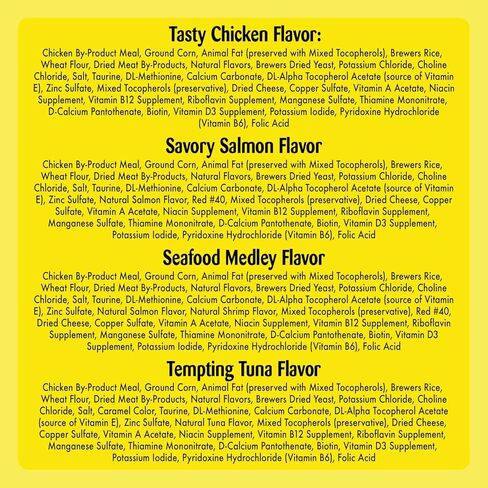 Tasty Chicken Flavor:

Chicken By-Product Meal, Ground Corn, Animal Fat (preserved with Mixed Tocopherols), Brewers Rice, Wheat Flour, Dried Meat By-Products, Natural Flavors, Brewers Dried Yeast, Potassium Chloride, Choline Chloride, Salt, Taurine, DL-Methionine, Calcium Carbonate, DL-Alpha Tocopherol Acetate (source of Vitamin E), Zinc Sulfate, Mixed Tocopherols (preservative), Dried Cheese, Copper Sulfate, Vitamin A Acetate, Niacin Supplement, Vitamin B12 Supplement, Riboflavin Supplement, Manganese Sulfate, Thiamine Mononitrate, D-Calcium Pantothenate, Biotin, Vitamin D3 Supplement, Potassium Iodide, Pyridoxine Hydrochloride (Vitamin B6), Folic Acid

Savory Salmon Flavor

Chicken By-Product Meal, Ground Corn, Animal Fat (preserved with Mixed Tocopherols), Brewers Rice, Wheat Flour, Dried Meat By-Products, Natural Flavors, Brewers Dried Yeast, Potassium Chloride, Choline Chloride, Salt, Taurine, DL-Methionine, Calcium Carbonate, DL-Alpha Tocopherol Acetate (source of Vitamin E), Zinc Sulfate, Natural Salmon Flavor, Red #40, Mixed Tocopherols (preservative), Dried Cheese, Copper Sulfate, Vitamin A Acetate, Niacin Supplement, Vitamin B12 Supplement, Riboflavin Supplement, Manganese Sulfate, Thiamine Mononitrate, D-Calcium Pantothenate, Biotin, Vitamin D3 Supplement, Potassium Iodide, Pyridoxine Hydrochloride (Vitamin B6), Folic Acid

Seafood Medley Flavor

Chicken By-Product Meal, Ground Corn, Animal Fat (preserved with Mixed Tocopherols), Brewers Rice, Wheat Flour, Dried Meat By-Products, Natural Flavors, Brewers Dried Yeast, Potassium Chloride, Choline Chloride, Salt, Taurine, DL-Methionine, Calcium Carbonate, DL-Alpha Tocopherol Acetate (source of Vitamin E), Zinc Sulfate, Natural Salmon Flavor, Natural Shrimp Flavor, Mixed Tocopherols (preservative), Red #40, Dried Cheese, Copper Sulfate, Vitamin A Acetate, Niacin Supplement, Vitamin B12 Supplement, Riboflavin Supplement, Manganese Sulfate, Thiamine Mononitrate, D-Calcium Pantothenate, Biotin, Vitamin D3 Supplement, Potassium Iodide, Pyridoxine Hydrochloride (Vitamin B6), Folic Acid

Tempting Tuna Flavor

Chicken By-Product Meal, Ground Corn, Animal Fat (preserved with Mixed Tocopherols), Brewers Rice, Wheat Flour, Dried Meat By-Products, Natural Flavors, Brewers Dried Yeast, Potassium Chloride, Choline Chloride, Salt, Caramel Color, Taurine, DL-Methionine, Calcium Carbonate, DL-Alpha Tocopherol Acetate (source of Vitamin E), Zinc Sulfate, Natural Tuna Flavor, Mixed Tocopherols (preservative), Dried Cheese, Copper Sulfate, Vitamin A Acetate, Niacin Supplement, Vitamin B12 Supplement, Riboflavin Supplement, Manganese Sulfate, Thiamine Mononitrate, D-Calcium Pantothenate, Biotin, Vitamin D3 Supplement, Potassium Iodide, Pyridoxine Hydrochloride (Vitamin B6), Folic Acid